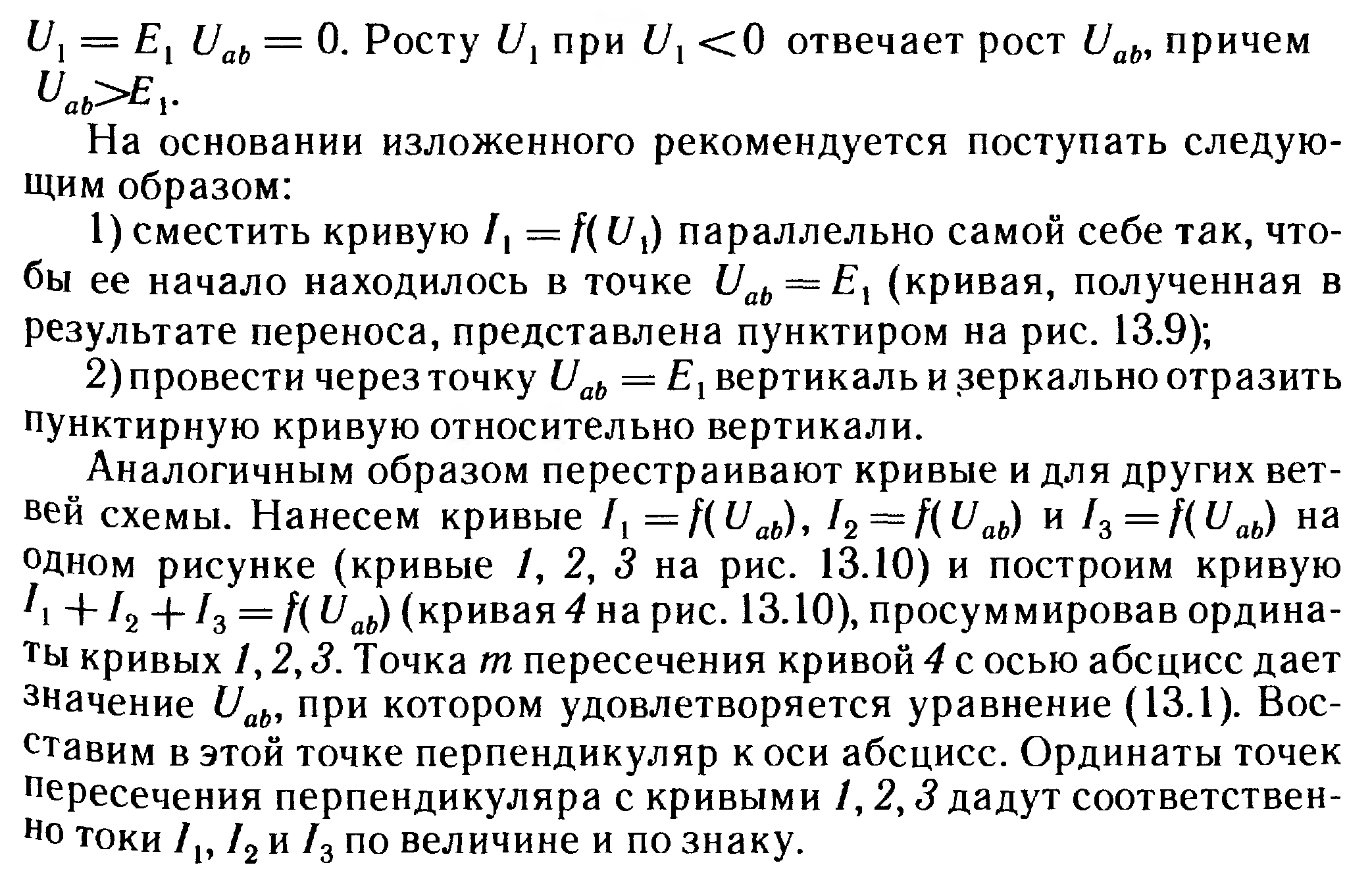 $U_1 = E_1$ $U_{ab} = 0$. Росту $U_1$ при $U_1 < 0$ отвечает рост $U_{ab}$, причем $U_{ab} > E_1$.

На основании изложенного рекомендуется поступать следующим образом:

1) сместить кривую $I_1 = f(U_1)$ параллельно самой себе так, чтобы ее начало находилось в точке $U_{ab} = E_1$ (кривая, полученная в результате переноса, представлена пунктиром на рис. 13.9);

2) провести через точку $U_{ab} = E_1$ вертикаль и зеркально отразить пунктирную кривую относительно вертикали.

Аналогичным образом перестраивают кривые и для других ветвей схемы. Нанесем кривые $I_1 = f(U_{ab})$, $I_2 = f(U_{ab})$ и $I_3 = f(U_{ab})$ на одном рисунке (кривые 1, 2, 3 на рис. 13.10) и построим кривую $I_1 + I_2 + I_3 = f(U_{ab})$ (кривая 4 на рис. 13.10), просуммировав ординаты кривых 1, 2, 3. Точка $m$ пересечения кривой 4 с осью абсцисс дает значение $U_{ab}$, при котором удовлетворяется уравнение (13.1). Восставим в этой точке перпендикуляр к оси абсцисс. Ординаты точек пересечения перпендикуляра с кривыми 1, 2, 3 дадут соответственно токи $I_1$, $I_2$ и $I_3$ по величине и по знаку.